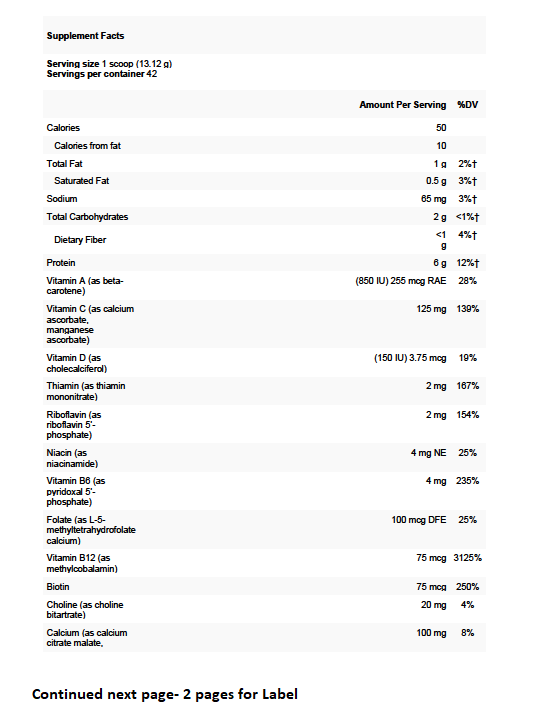 Supplement Facts

Serving size 1 scoop (13.12 g)
Servings per container 42

| | Amount Per Serving | %DV |
|---|---|---|
| Calories | 50 | |
| Calories from fat | 10 | |
| Total Fat | 1 g | 2%† |
| Saturated Fat | 0.5 g | 3%† |
| Sodium | 65 mg | 3%† |
| Total Carbohydrates | 2 g | <1%† |
| Dietary Fiber | <1 g | 4%† |
| Protein | 6 g | 12%† |
| Vitamin A (as beta-carotene) | (850 IU) 255 mcg RAE | 28% |
| Vitamin C (as calcium ascorbate, manganese ascorbate) | 125 mg | 139% |
| Vitamin D (as cholecalciferol) | (150 IU) 3.75 mcg | 19% |
| Thiamin (as thiamin mononitrate) | 2 mg | 167% |
| Riboflavin (as riboflavin 5'-phosphate) | 2 mg | 154% |
| Niacin (as niacinamide) | 4 mg NE | 25% |
| Vitamin B6 (as pyridoxal 5'-phosphate) | 4 mg | 235% |
| Folate (as L-5-methyltetrahydrofolate calcium) | 100 mcg DFE | 25% |
| Vitamin B12 (as methylcobalamin) | 75 mcg | 3125% |
| Biotin | 75 mcg | 250% |
| Choline (as choline bitartrate) | 20 mg | 4% |
| Calcium (as calcium citrate malate, | 100 mg | 8% |

Continued next page- 2 pages for Label